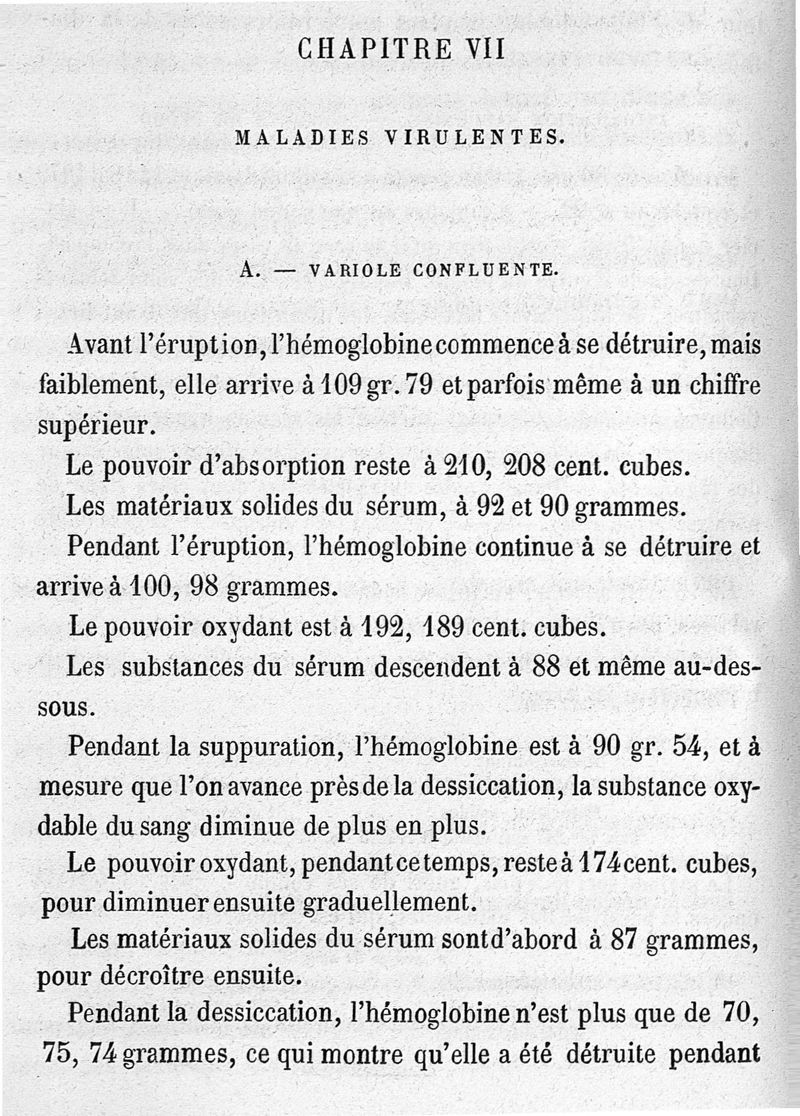 CHAPITRE VII

MALADIES VIRULENTES.

A. — VARIOLE CONFLUENTE.

Avant l'éruption, l'hémoglobine commence à se détruire, mais faiblement, elle arrive à 109 gr. 79 et parfois même à un chiffre supérieur.

Le pouvoir d'absorption reste à 210, 208 cent. cubes.

Les matériaux solides du sérum, à 92 et 90 grammes.

Pendant l'éruption, l'hémoglobine continue à se détruire et arrive à 100, 98 grammes.

Le pouvoir oxydant est à 192, 189 cent. cubes.

Les substances du sérum descendent à 88 et même au-dessous.

Pendant la suppuration, l'hémoglobine est à 90 gr. 54, et à mesure que l'on avance près de la dessiccation, la substance oxydable du sang diminue de plus en plus.

Le pouvoir oxydant, pendant ce temps, reste à 174 cent. cubes, pour diminuer ensuite graduellement.

Les matériaux solides du sérum sont d'abord à 87 grammes, pour décroître ensuite.

Pendant la dessiccation, l'hémoglobine n'est plus que de 70, 75, 74 grammes, ce qui montre qu'elle a été détruite pendant